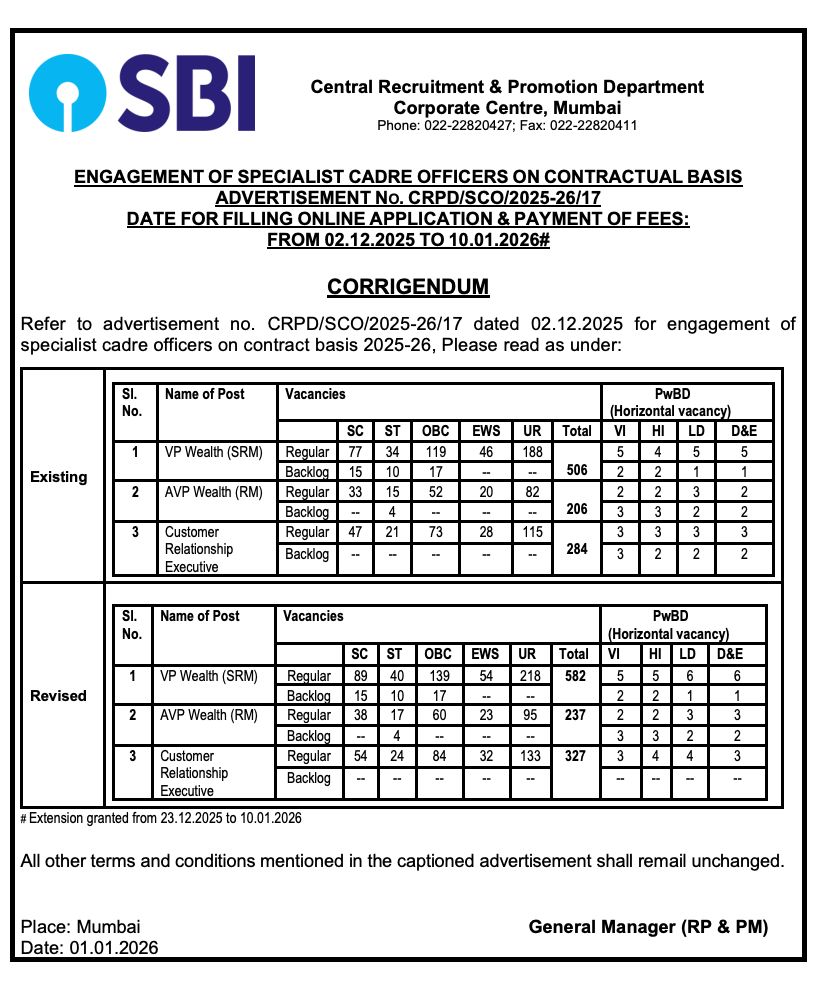 SBI

Central Recruitment & Promotion Department
Corporate Centre, Mumbai
Phone: 022-22820427; Fax: 022-22820411

ENGAGEMENT OF SPECIALIST CADRE OFFICERS ON CONTRACTUAL BASIS
ADVERTISEMENT No. CRPD/SCO/2025-26/17
DATE FOR FILLING ONLINE APPLICATION & PAYMENT OF FEES:
FROM 02.12.2025 TO 10.01.2026#

CORRIGENDUM

Refer to advertisement no. CRPD/SCO/2025-26/17 dated 02.12.2025 for engagement of specialist cadre officers on contract basis 2025-26, Please read as under:

Existing

| Sl. No. | Name of Post | Vacancies | SC | ST | OBC | EWS | UR | Total | PwBD (Horizontal vacancy) VI | HI | LD | D&E |
|---|---|---|---|---|---|---|---|---|---|---|---|---|
| 1 | VP Wealth (SRM) | Regular | 77 | 34 | 119 | 46 | 188 | 506 | 5 | 4 | 5 | 5 |
| | | Backlog | 15 | 10 | 17 | -- | -- | | 2 | 2 | 1 | 1 |
| 2 | AVP Wealth (RM) | Regular | 33 | 15 | 52 | 20 | 82 | 206 | 2 | 2 | 3 | 2 |
| | | Backlog | -- | 4 | -- | -- | -- | | 3 | 3 | 2 | 2 |
| 3 | Customer Relationship Executive | Regular | 47 | 21 | 73 | 28 | 115 | 284 | 3 | 3 | 3 | 3 |
| | | Backlog | -- | -- | -- | -- | -- | | 3 | 2 | 2 | 2 |

Revised

| Sl. No. | Name of Post | Vacancies | SC | ST | OBC | EWS | UR | Total | PwBD (Horizontal vacancy) VI | HI | LD | D&E |
|---|---|---|---|---|---|---|---|---|---|---|---|---|
| 1 | VP Wealth (SRM) | Regular | 89 | 40 | 139 | 54 | 218 | 582 | 5 | 5 | 6 | 6 |
| | | Backlog | 15 | 10 | 17 | -- | -- | | 2 | 2 | 1 | 1 |
| 2 | AVP Wealth (RM) | Regular | 38 | 17 | 60 | 23 | 95 | 237 | 2 | 2 | 3 | 3 |
| | | Backlog | -- | 4 | -- | -- | -- | | 3 | 3 | 2 | 2 |
| 3 | Customer Relationship Executive | Regular | 54 | 24 | 84 | 32 | 133 | 327 | 3 | 4 | 4 | 3 |
| | | Backlog | -- | -- | -- | -- | -- | | -- | -- | -- | -- |

# Extension granted from 23.12.2025 to 10.01.2026

All other terms and conditions mentioned in the captioned advertisement shall remail unchanged.

Place: Mumbai
Date: 01.01.2026

General Manager (RP & PM)